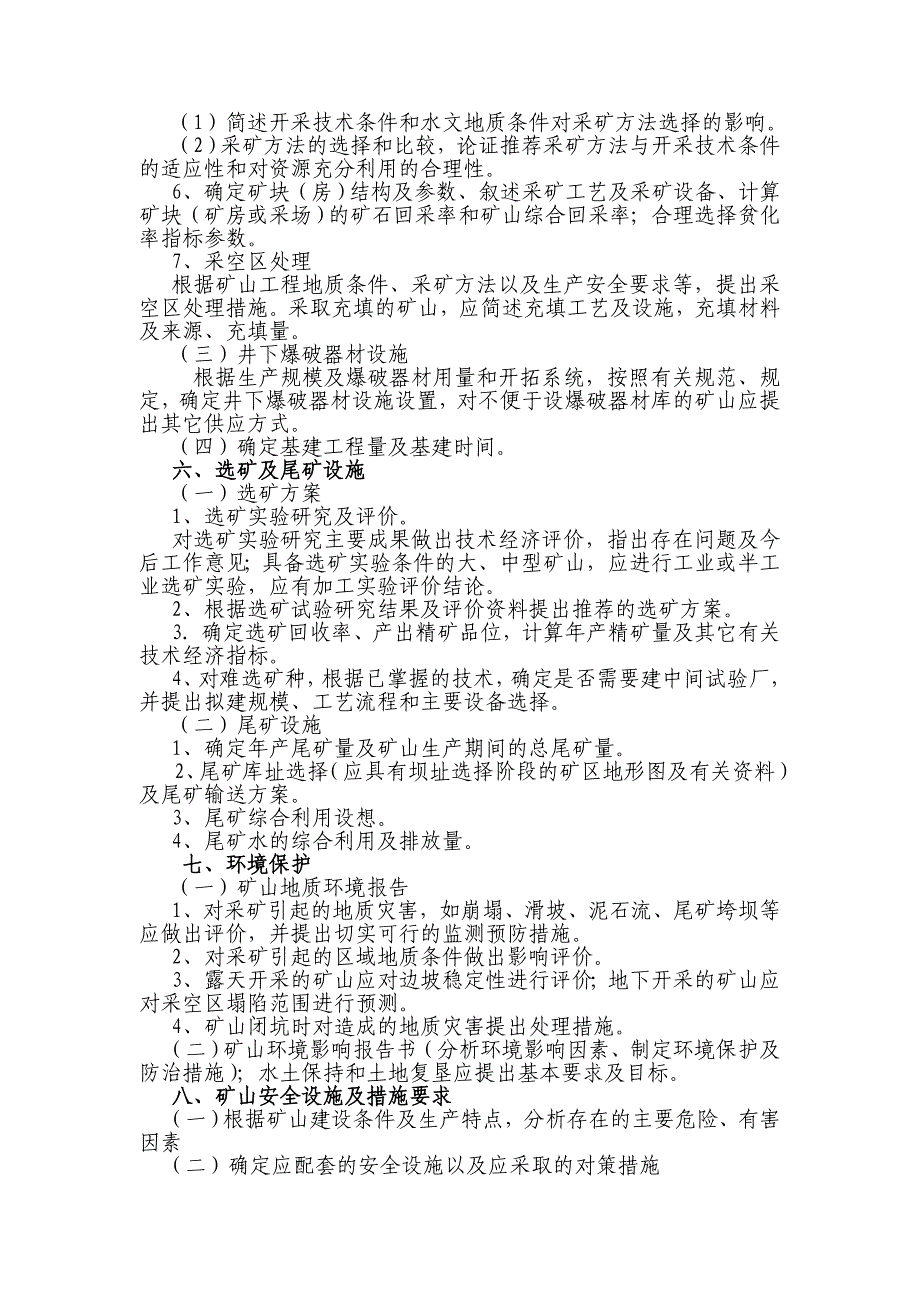 （1）简述开采技术条件和水文地质条件对采矿方法选择的影响。

（2）采矿方法的选择和比较，论证推荐采矿方法与开采技术条件的适应性和对资源充分利用的合理性。

6、确定矿块（房）结构及参数、叙述采矿工艺及采矿设备、计算矿块（矿房或采场）的矿石回采率和矿山综合回采率；合理选择贫化率指标参数。

7、采空区处理

根据矿山工程地质条件、采矿方法以及生产安全要求等，提出采空区处理措施。采取充填的矿山，应简述充填工艺及设施，充填材料及来源、充填量。

（三）井下爆破器材设施

根据生产规模及爆破器材用量和开拓系统，按照有关规范、规定，确定井下爆破器材设施设置，对不便于设爆破器材库的矿山应提出其它供应方式。

（四）确定基建工程量及基建时间。

六、选矿及尾矿设施

（一）选矿方案

1、选矿实验研究及评价。

对选矿实验研究主要成果做出技术经济评价，指出存在问题及今后工作意见；具备选矿实验条件的大、中型矿山，应进行工业或半工业选矿实验，应有加工实验评价结论。

2、根据选矿试验研究结果及评价资料提出推荐的选矿方案。

3. 确定选矿回收率、产出精矿品位，计算年产精矿量及其它有关技术经济指标。

4、对难选矿种，根据已掌握的技术，确定是否需要建中间试验厂，并提出拟建规模、工艺流程和主要设备选择。

（二）尾矿设施

1、确定年产尾矿量及矿山生产期间的总尾矿量。

2、尾矿库址选择（应具有坝址选择阶段的矿区地形图及有关资料）及尾矿输送方案。

3、尾矿综合利用设想。

4、尾矿水的综合利用及排放量。

七、环境保护

（一）矿山地质环境报告

1、对采矿引起的地质灾害，如崩塌、滑坡、泥石流、尾矿垮坝等应做出评价，并提出切实可行的监测预防措施。

2、对采矿引起的区域地质条件做出影响评价。

3、露天开采的矿山应对边坡稳定性进行评价；地下开采的矿山应对采空区塌陷范围进行预测。

4、矿山闭坑时对造成的地质灾害提出处理措施。

（二）矿山环境影响报告书（分析环境影响因素、制定环境保护及防治措施）；水土保持和土地复垦应提出基本要求及目标。

八、矿山安全设施及措施要求

（一）根据矿山建设条件及生产特点，分析存在的主要危险、有害因素

（二）确定应配套的安全设施以及应采取的对策措施